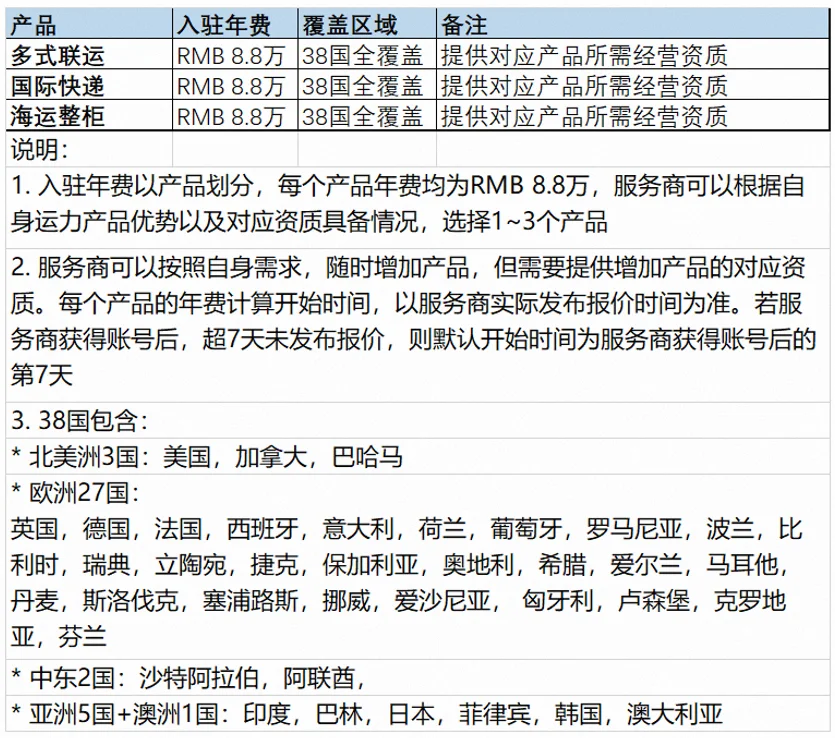 | 产品 | 入驻年费 | 覆盖区域 | 备注 |
|---|---|---|---|
| 多式联运 | RMB 8.8万 | 38国全覆盖 | 提供对应产品所需经营资质 |
| 国际快递 | RMB 8.8万 | 38国全覆盖 | 提供对应产品所需经营资质 |
| 海运整柜 | RMB 8.8万 | 38国全覆盖 | 提供对应产品所需经营资质 |

说明：

1. 入驻年费以产品划分，每个产品年费均为RMB 8.8万，服务商可以根据自身运力产品优势以及对应资质具备情况，选择1~3个产品

2. 服务商可以按照自身需求，随时增加产品，但需要提供增加产品的对应资质。每个产品的年费计算开始时间，以服务商实际发布报价时间为准。若服务商获得账号后，超7天未发布报价，则默认开始时间为服务商获得账号后的第7天

3. 38国包含：

* 北美洲3国：美国，加拿大，巴哈马

* 欧洲27国：
英国，德国，法国，西班牙，意大利，荷兰，葡萄牙，罗马尼亚，波兰，比利时，瑞典，立陶宛，捷克，保加利亚，奥地利，希腊，爱尔兰，马耳他，丹麦，斯洛伐克，塞浦路斯，挪威，爱沙尼亚， 匈牙利，卢森堡，克罗地亚，芬兰

* 中东2国：沙特阿拉伯，阿联酋，

* 亚洲5国+澳洲1国：印度，巴林，日本，菲律宾，韩国，澳大利亚